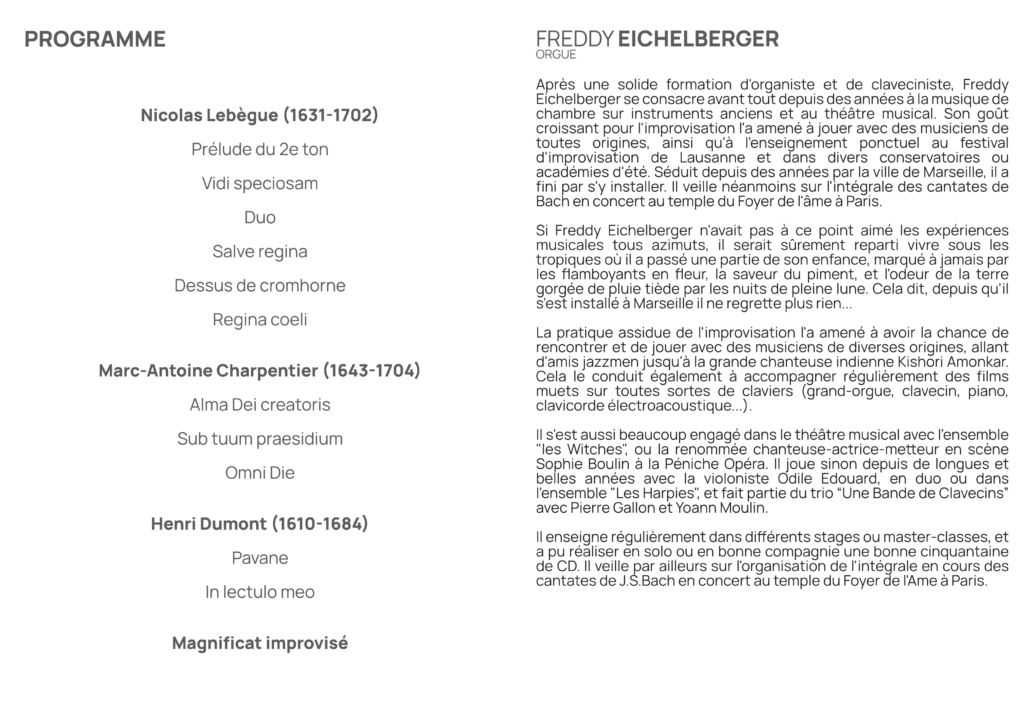 PROGRAMME

Nicolas Lebègue (1631-1702)

Prélude du 2e ton

Vidi speciosam

Duo

Salve regina

Dessus de cromhorne

Regina coeli

Marc-Antoine Charpentier (1643-1704)

Alma Dei creatoris

Sub tuum praesidium

Omni Die

Henri Dumont (1610-1684)

Pavane

In lectulo meo

Magnificat improvisé

FREDDY EICHELBERGER
ORGUE

Après une solide formation d'organiste et de claveciniste, Freddy Eichelberger se consacre avant tout depuis des années à la musique de chambre sur instruments anciens et au théâtre musical. Son goût croissant pour l'improvisation l'a amené à jouer avec des musiciens de toutes origines, ainsi qu'à l'enseignement ponctuel au festival d'improvisation de Lausanne et dans divers conservatoires ou académies d'été. Séduit depuis des années par la ville de Marseille, il a fini par s'y installer. Il veille néanmoins sur l'intégrale des cantates de Bach en concert au temple du Foyer de l'âme à Paris.

Si Freddy Eichelberger n'avait pas à ce point aimé les expériences musicales tous azimuts, il serait sûrement reparti vivre sous les tropiques où il a passé une partie de son enfance, marqué à jamais par les flamboyants en fleur, la saveur du piment, et l'odeur de la terre gorgée de pluie tiède par les nuits de pleine lune. Cela dit, depuis qu'il s'est installé à Marseille il ne regrette plus rien...

La pratique assidue de l'improvisation l'a amené à avoir la chance de rencontrer et de jouer avec des musiciens de diverses origines, allant d'amis jazzmen jusqu'à la grande chanteuse indienne Kishori Amonkar. Cela le conduit également à accompagner régulièrement des films muets sur toutes sortes de claviers (grand-orgue, clavecin, piano, clavicorde électroacoustique...).

Il s'est aussi beaucoup engagé dans le théâtre musical avec l'ensemble "les Witches", ou la renommée chanteuse-actrice-metteur en scène Sophie Boulin à la Péniche Opéra. Il joue sinon depuis de longues et belles années avec la violoniste Odile Edouard, en duo ou dans l'ensemble "Les Harpies", et fait partie du trio "Une Bande de Clavecins" avec Pierre Gallon et Yoann Moulin.

Il enseigne régulièrement dans différents stages ou master-classes, et a pu réaliser en solo ou en bonne compagnie une bonne cinquantaine de CD. Il veille par ailleurs sur l'organisation de l'intégrale en cours des cantates de J.S.Bach en concert au temple du Foyer de l'Ame à Paris.